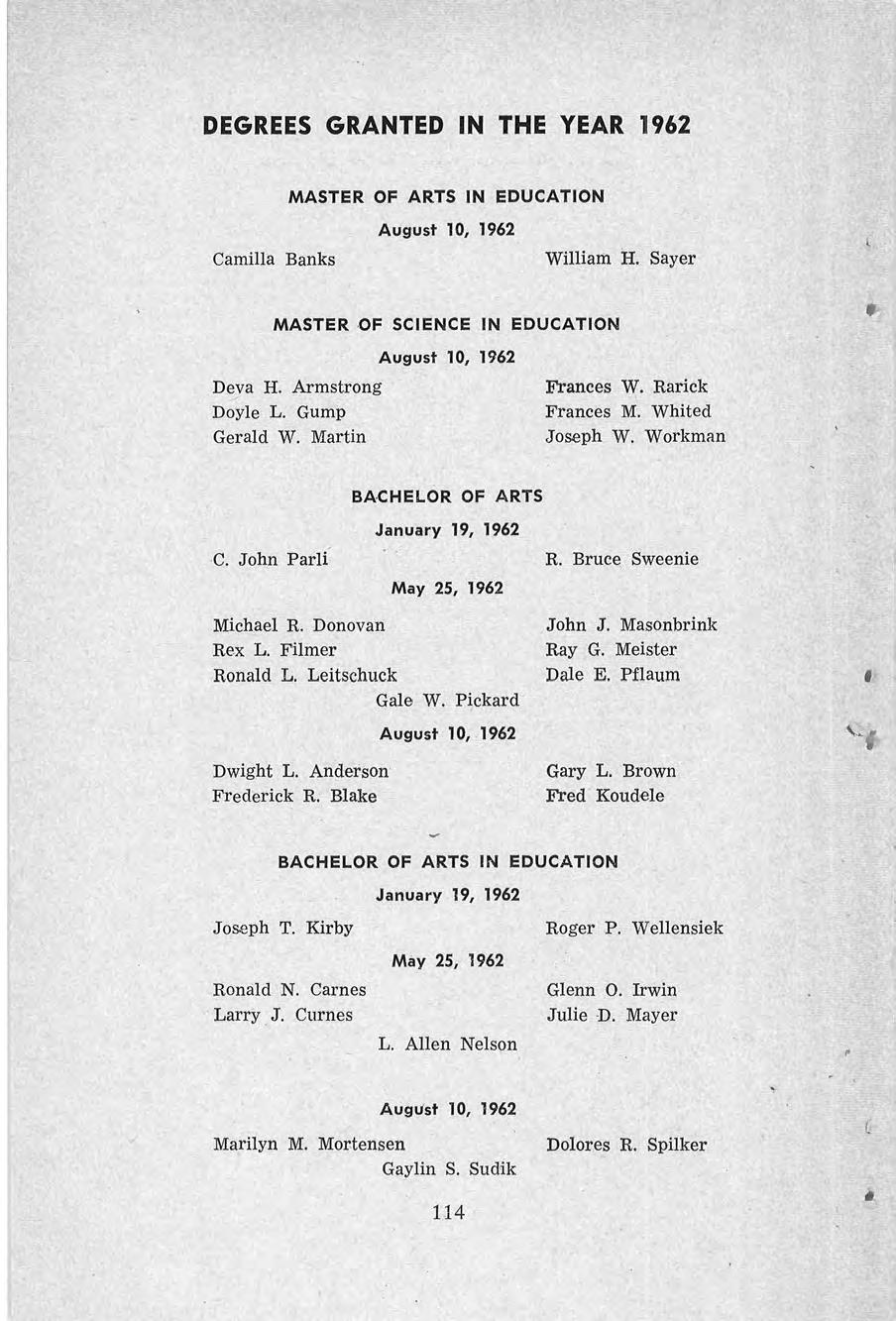 DEGREES GRANTED IN THE YEAR 1962

MASTER OF ARTS IN EDUCATION

August 10, 1962

Camilla Banks

William H. Sayer

MASTER OF SCIENCE IN EDUCATION

August 10, 1962

Deva H. Armstrong
Doyle L. Gump
Gerald W. Martin

Frances W. Rarick
Frances M. Whited
Joseph W. Workman

BACHELOR OF ARTS

January 19, 1962

C. John Parli

R. Bruce Sweenie

May 25, 1962

Michael R. Donovan
Rex L. Filmer
Ronald L. Leitschuck

John J. Masonbrink
Ray G. Meister
Dale E. Pflaum

Gale W. Pickard

August 10, 1962

Dwight L. Anderson
Frederick R. Blake

Gary L. Brown
Fred Koudele

BACHELOR OF ARTS IN EDUCATION

January 19, 1962

Joseph T. Kirby

Roger P. Wellensiek

May 25, 1962

Ronald N. Carnes
Larry J. Curnes

Glenn O. Irwin
Julie D. Mayer

L. Allen Nelson

August 10, 1962

Marilyn M. Mortensen

Dolores R. Spilker

Gaylin S. Sudik

114